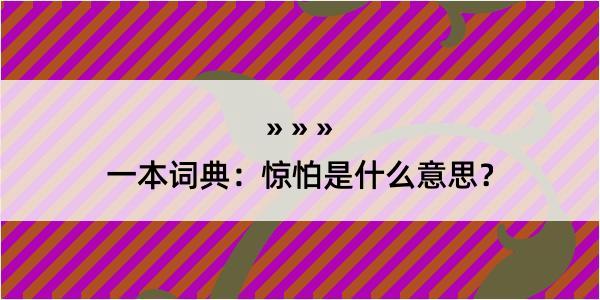 » » »

一本词典：惊怕是什么意思？